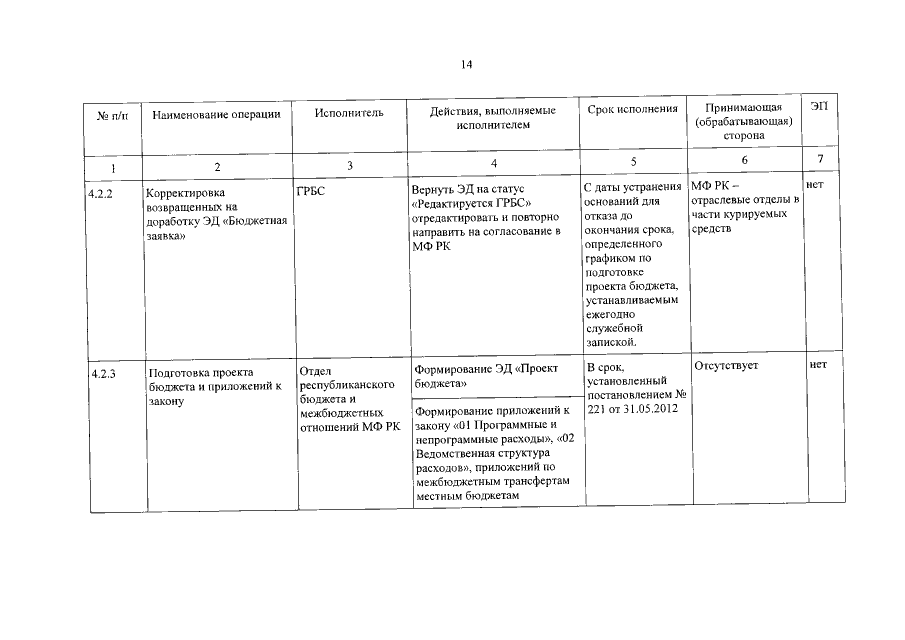 14

| № п/п | Наименование операции | Исполнитель | Действия, выполняемые исполнителем | Срок исполнения | Принимающая (обрабатывающая) сторона | ЭП |
|---|---|---|---|---|---|---|
| 1 | 2 | 3 | 4 | 5 | 6 | 7 |
| 4.2.2 | Корректировка возвращенных на доработку ЭД «Бюджетная заявка» | ГРБС | Вернуть ЭД на статус «Редактируется ГРБС» отредактировать и повторно направить на согласование в МФ РК | С даты устранения оснований для отказа до окончания срока, определенного графиком по подготовке проекта бюджета, устанавливаемым ежегодно служебной запиской. | МФ РК – отраслевые отделы в части курируемых средств | нет |
| 4.2.3 | Подготовка проекта бюджета и приложений к закону | Отдел республиканского бюджета и межбюджетных отношений МФ РК | Формирование ЭД «Проект бюджета» | В срок, установленный постановлением № 221 от 31.05.2012 | Отсутствует | нет |
| | | | Формирование приложений к закону «01 Программные и непрограммные расходы», «02 Ведомственная структура расходов», приложений по межбюджетным трансфертам местным бюджетам | | | |